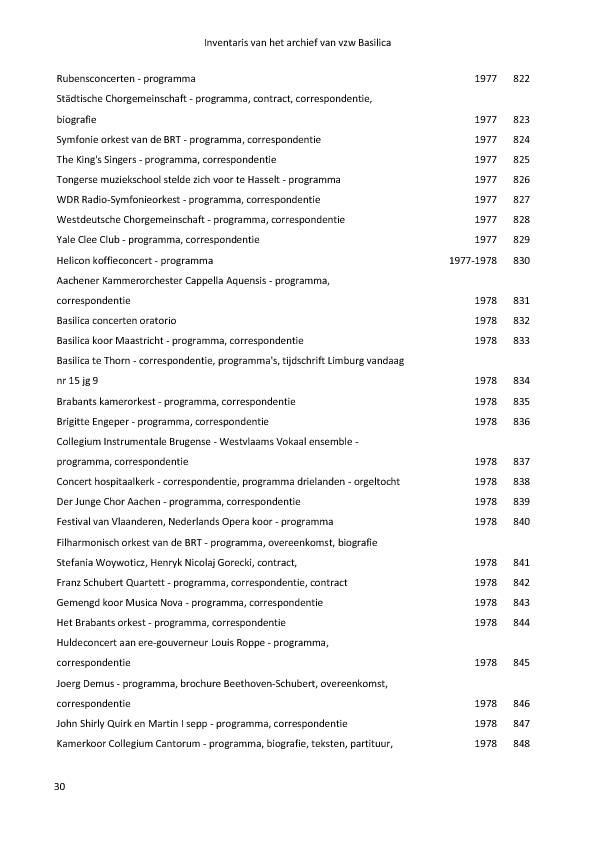 Inventaris van het archief van vzw Basilica

| | | |
|---|---|---|
| Rubensconcerten - programma | 1977 | 822 |
| Städtische Chorgemeinschaft - programma, contract, correspondentie, biografie | 1977 | 823 |
| Symfonie orkest van de BRT - programma, correspondentie | 1977 | 824 |
| The King's Singers - programma, correspondentie | 1977 | 825 |
| Tongerse muziekschool stelde zich voor te Hasselt - programma | 1977 | 826 |
| WDR Radio-Symfonieorkest - programma, correspondentie | 1977 | 827 |
| Westdeutsche Chorgemeinschaft - programma, correspondentie | 1977 | 828 |
| Yale Clee Club - programma, correspondentie | 1977 | 829 |
| Helicon koffieconcert - programma | 1977-1978 | 830 |
| Aachener Kammerorchester Cappella Aquensis - programma, correspondentie | 1978 | 831 |
| Basilica concerten oratorio | 1978 | 832 |
| Basilica koor Maastricht - programma, correspondentie | 1978 | 833 |
| Basilica te Thorn - correspondentie, programma's, tijdschrift Limburg vandaag nr 15 jg 9 | 1978 | 834 |
| Brabants kamerorkest - programma, correspondentie | 1978 | 835 |
| Brigitte Engeper - programma, correspondentie | 1978 | 836 |
| Collegium Instrumentale Brugense - Westvlaams Vokaal ensemble - programma, correspondentie | 1978 | 837 |
| Concert hospitaalkerk - correspondentie, programma drielanden - orgeltocht | 1978 | 838 |
| Der Junge Chor Aachen - programma, correspondentie | 1978 | 839 |
| Festival van Vlaanderen, Nederlands Opera koor - programma | 1978 | 840 |
| Filharmonisch orkest van de BRT - programma, overeenkomst, biografie Stefania Woywoticz, Henryk Nicolaj Gorecki, contract, | 1978 | 841 |
| Franz Schubert Quartett - programma, correspondentie, contract | 1978 | 842 |
| Gemengd koor Musica Nova - programma, correspondentie | 1978 | 843 |
| Het Brabants orkest - programma, correspondentie | 1978 | 844 |
| Huldeconcert aan ere-gouverneur Louis Roppe - programma, correspondentie | 1978 | 845 |
| Joerg Demus - programma, brochure Beethoven-Schubert, overeenkomst, correspondentie | 1978 | 846 |
| John Shirly Quirk en Martin I sepp - programma, correspondentie | 1978 | 847 |
| Kamerkoor Collegium Cantorum - programma, biografie, teksten, partituur, | 1978 | 848 |

30